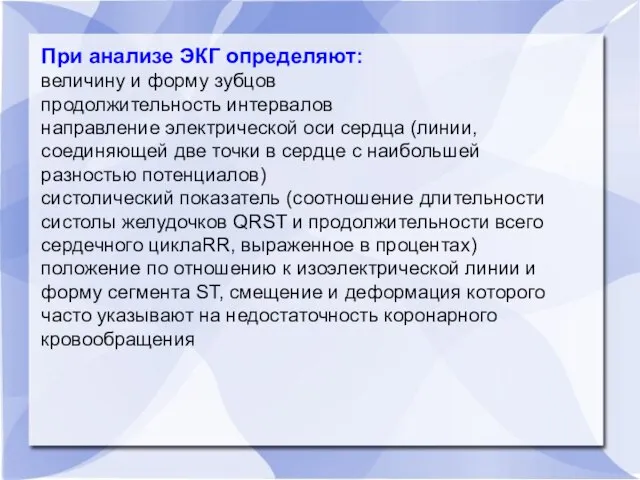 При анализе ЭКГ определяют:
величину и форму зубцов
продолжительность интервалов
направление электрической оси сердца (линии, соединяющей две точки в сердце с наибольшей разностью потенциалов)
систолический показатель (соотношение длительности систолы желудочков QRST и продолжительности всего сердечного циклаRR, выраженное в процентах)
положение по отношению к изоэлектрической линии и форму сегмента ST, смещение и деформация которого часто указывают на недостаточность коронарного кровообращения